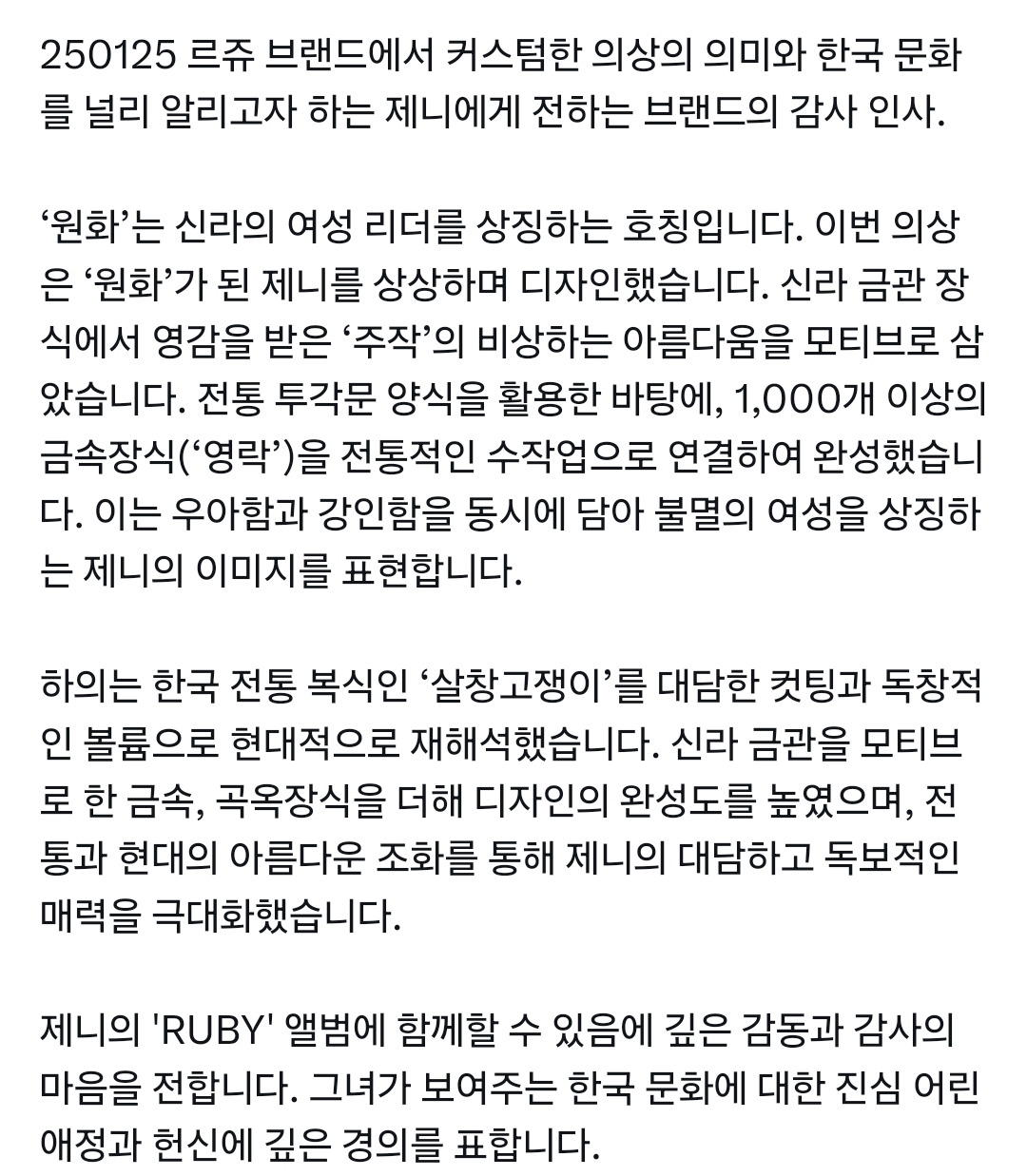 250125 르쥬 브랜드에서 커스텀한 의상의 의미와 한국 문화를 널리 알리고자 하는 제니에게 전하는 브랜드의 감사 인사.

‘원화’는 신라의 여성 리더를 상징하는 호칭입니다. 이번 의상은 ‘원화’가 된 제니를 상상하며 디자인했습니다. 신라 금관 장식에서 영감을 받은 ‘주작’의 비상하는 아름다움을 모티브로 삼았습니다. 전통 투각문 양식을 활용한 바탕에, 1,000개 이상의 금속장식(‘영락’)을 전통적인 수작업으로 연결하여 완성했습니다. 이는 우아함과 강인함을 동시에 담아 불멸의 여성을 상징하는 제니의 이미지를 표현합니다.

하의는 한국 전통 복식인 ‘살창고쟁이’를 대담한 컷팅과 독창적인 볼륨으로 현대적으로 재해석했습니다. 신라 금관을 모티브로 한 금속, 곡옥장식을 더해 디자인의 완성도를 높였으며, 전통과 현대의 아름다운 조화를 통해 제니의 대담하고 독보적인 매력을 극대화했습니다.

제니의 'RUBY' 앨범에 함께할 수 있음에 깊은 감동과 감사의 마음을 전합니다. 그녀가 보여주는 한국 문화에 대한 진심 어린 애정과 헌신에 깊은 경의를 표합니다.